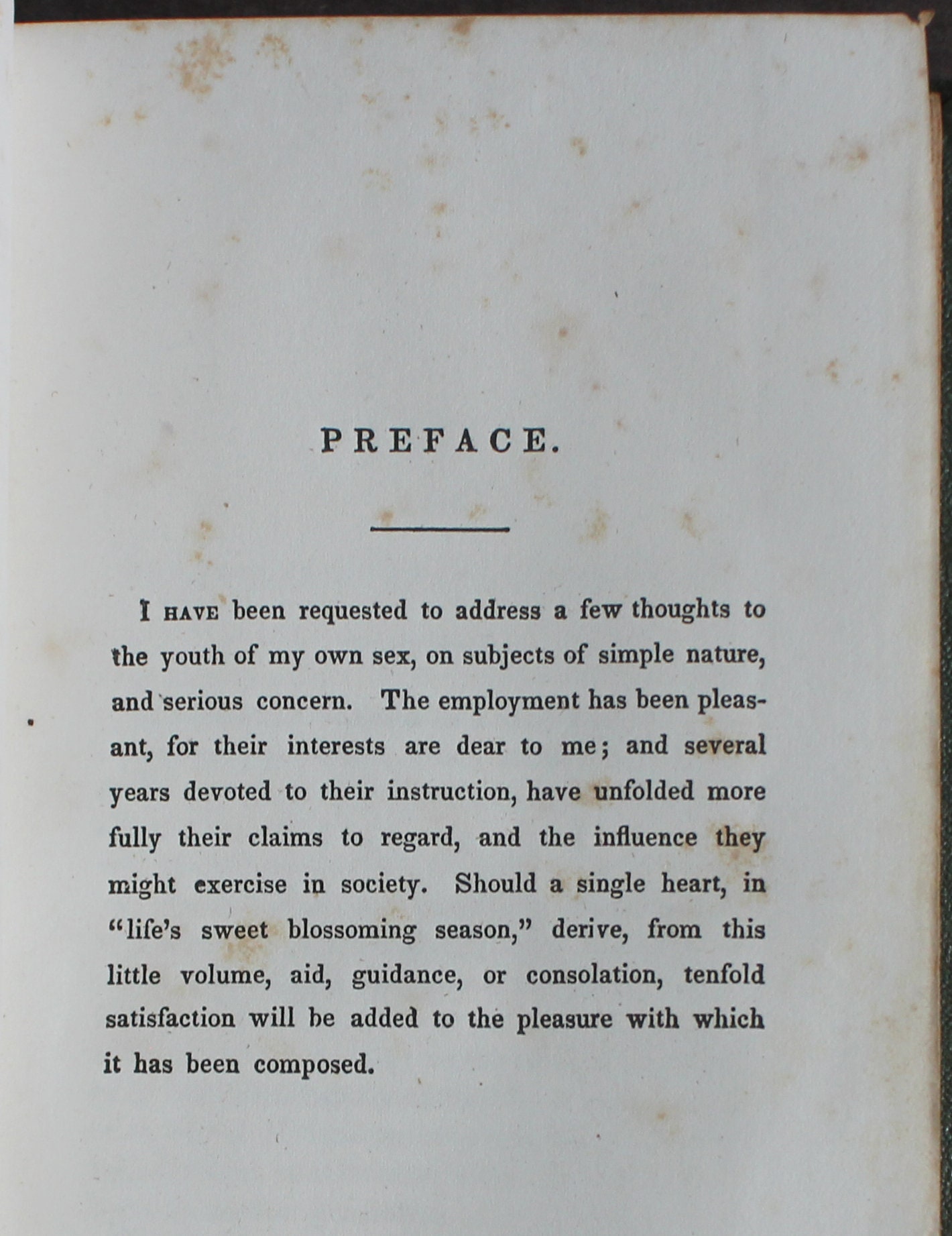 PREFACE.

I HAVE been requested to address a few thoughts to the youth of my own sex, on subjects of simple nature, and serious concern. The employment has been pleasant, for their interests are dear to me; and several years devoted to their instruction, have unfolded more fully their claims to regard, and the influence they might exercise in society. Should a single heart, in "life's sweet blossoming season," derive, from this little volume, aid, guidance, or consolation, tenfold satisfaction will be added to the pleasure with which it has been composed.